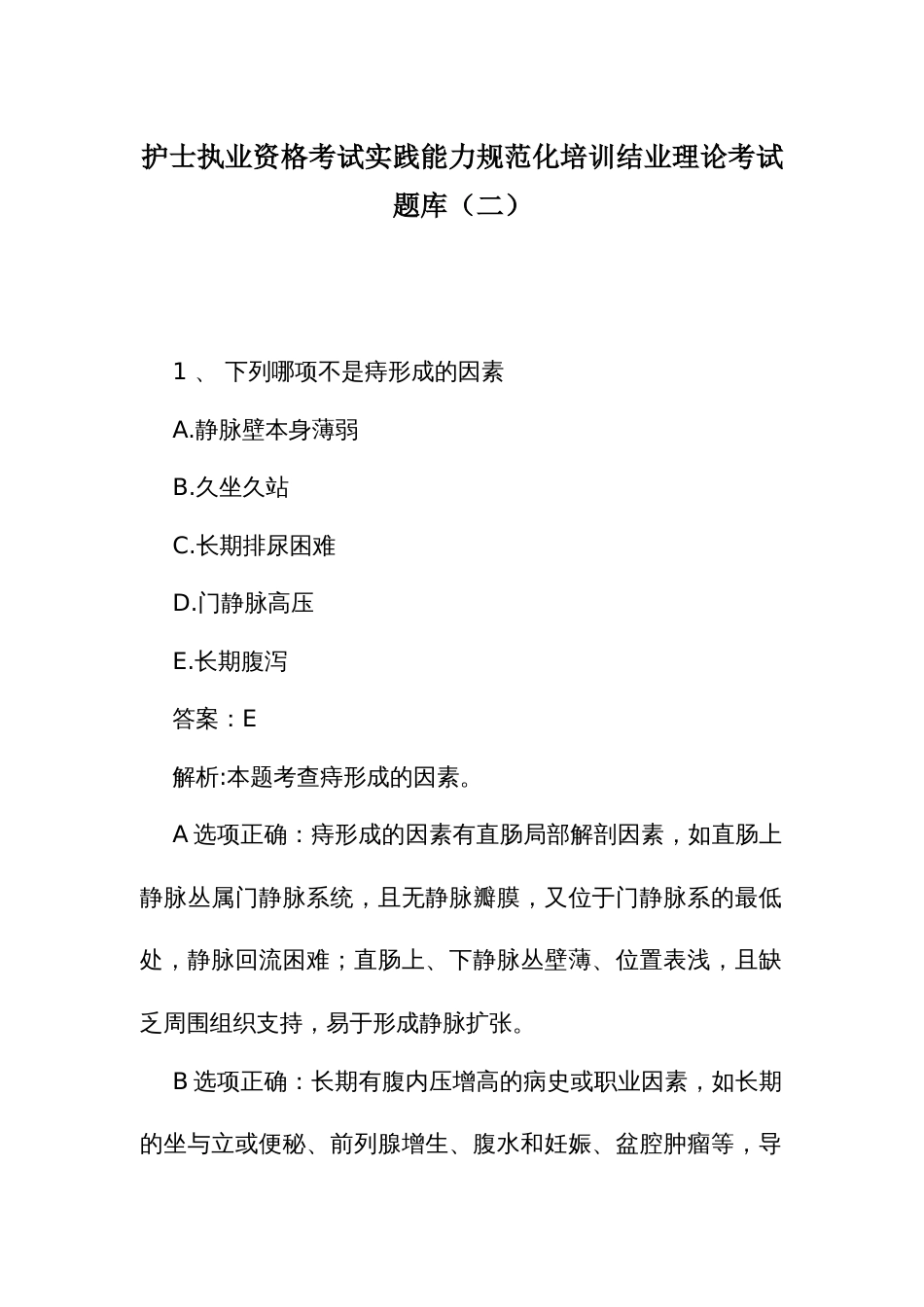 护士执业资格考试实践能力规范化培训结业理论考试题库（二）

1 、 下列哪项不是痔形成的因素

A.静脉壁本身薄弱

B.久坐久站

C.长期排尿困难

D.门静脉高压

E.长期腹泻

答案：E

解析:本题考查痔形成的因素。

A 选项正确：痔形成的因素有直肠局部解剖因素，如直肠上静脉丛属门静脉系统，且无静脉瓣膜，又位于门静脉系的最低处，静脉回流困难；直肠上、下静脉丛壁薄、位置表浅，且缺乏周围组织支持，易于形成静脉扩张。

B 选项正确：长期有腹内压增高的病史或职业因素，如长期的坐与立或便秘、前列腺增生、腹水和妊娠、盆腔肿瘤等，导